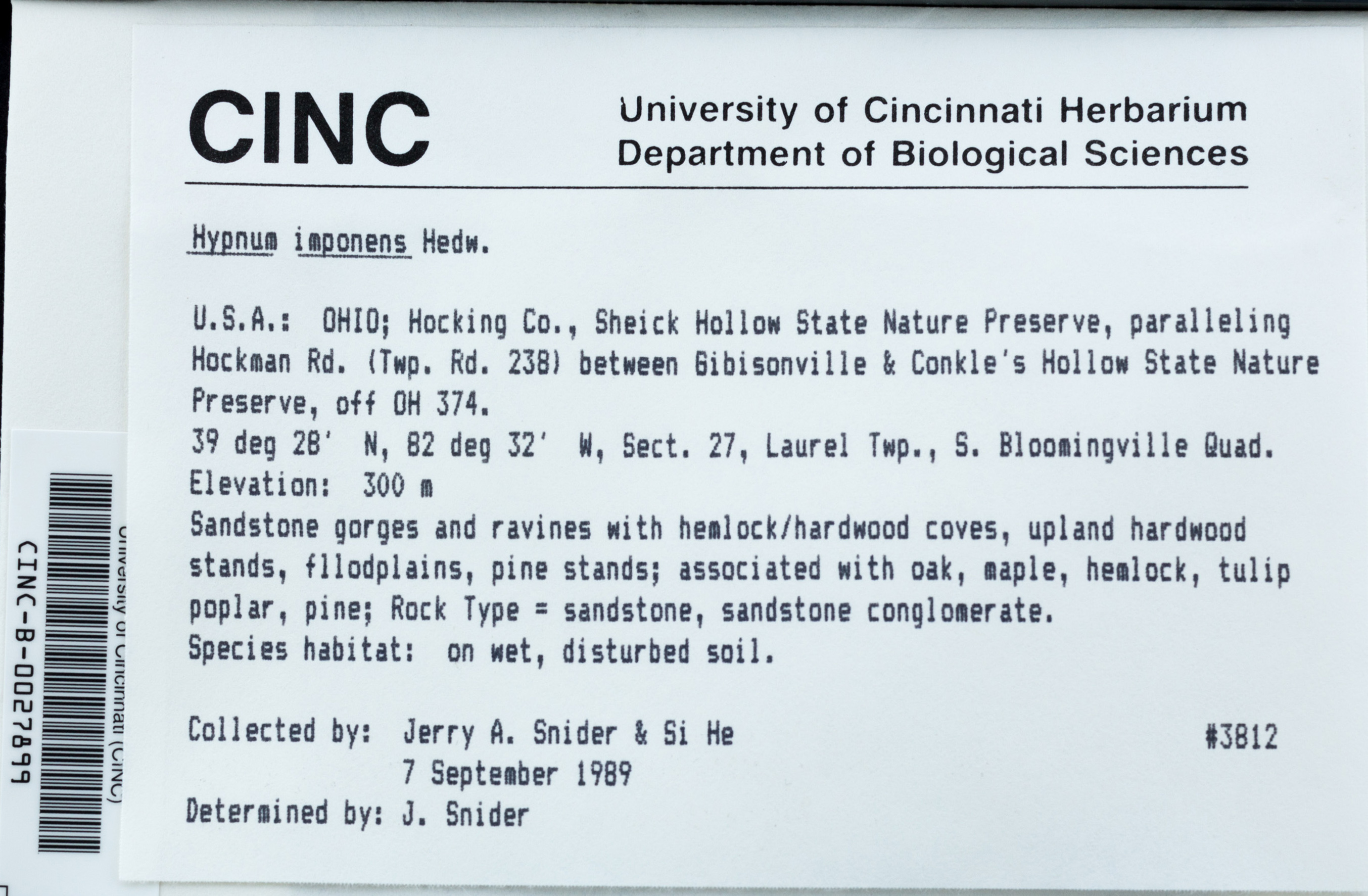 CINC
University of Cincinnati Herbarium
Department of Biological Sciences

Hypnum imponens Hedw.

U.S.A.: OHIO; Hocking Co., Sheick Hollow State Nature Preserve, paralleling Hockman Rd. (Twp. Rd. 238) between Gibisonville & Conkle's Hollow State Nature Preserve, off OH 374.
39 deg 28' N, 82 deg 32' W, Sect. 27, Laurel Twp., S. Bloomingville Quad.
Elevation: 300 m
Sandstone gorges and ravines with hemlock/hardwood coves, upland hardwood stands, fllodplains, pine stands; associated with oak, maple, hemlock, tulip poplar, pine; Rock Type = sandstone, sandstone conglomerate.
Species habitat: on wet, disturbed soil.

Collected by: Jerry A. Snider & Si He #3812
7 September 1989
Determined by: J. Snider

University of Cincinnati (CINC)
CINC-B-0027899